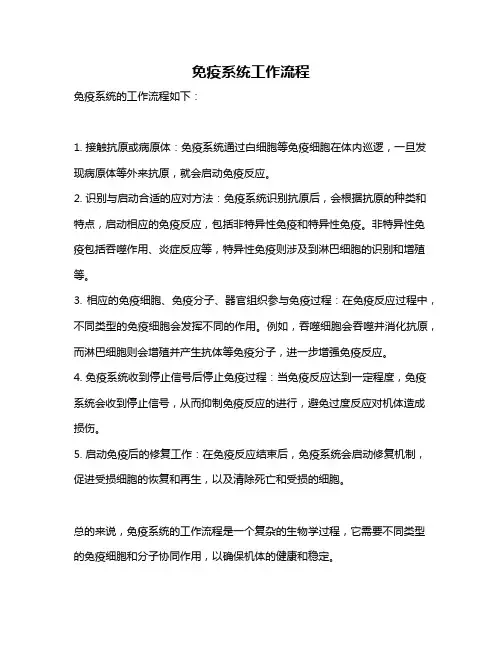 免疫系统工作流程

免疫系统的工作流程如下：

1. 接触抗原或病原体：免疫系统通过白细胞等免疫细胞在体内巡逻，一旦发现病原体等外来抗原，就会启动免疫反应。

2. 识别与启动合适的应对方法：免疫系统识别抗原后，会根据抗原的种类和特点，启动相应的免疫反应，包括非特异性免疫和特异性免疫。非特异性免疫包括吞噬作用、炎症反应等，特异性免疫则涉及到淋巴细胞的识别和增殖等。

3. 相应的免疫细胞、免疫分子、器官组织参与免疫过程：在免疫反应过程中，不同类型的免疫细胞会发挥不同的作用。例如，吞噬细胞会吞噬并消化抗原，而淋巴细胞则会增殖并产生抗体等免疫分子，进一步增强免疫反应。

4. 免疫系统收到停止信号后停止免疫过程：当免疫反应达到一定程度，免疫系统会收到停止信号，从而抑制免疫反应的进行，避免过度反应对机体造成损伤。

5. 启动免疫后的修复工作：在免疫反应结束后，免疫系统会启动修复机制，促进受损细胞的恢复和再生，以及清除死亡和受损的细胞。

总的来说，免疫系统的工作流程是一个复杂的生物学过程，它需要不同类型的免疫细胞和分子协同作用，以确保机体的健康和稳定。